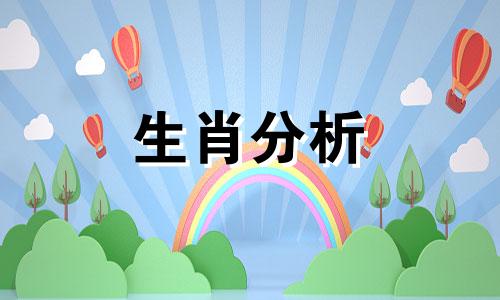 生肖分析